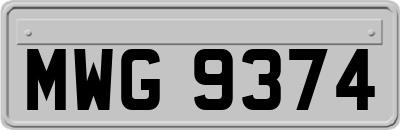 MWG 9374